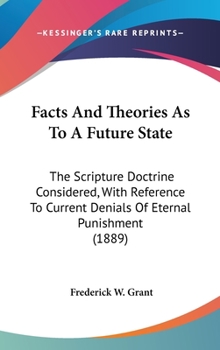 —KESSINGER'S RARE REPRINTS—

Facts And Theories As To A Future State

The Scripture Doctrine Considered, With Reference To Current Denials Of Eternal Punishment (1889)

Frederick W. Grant